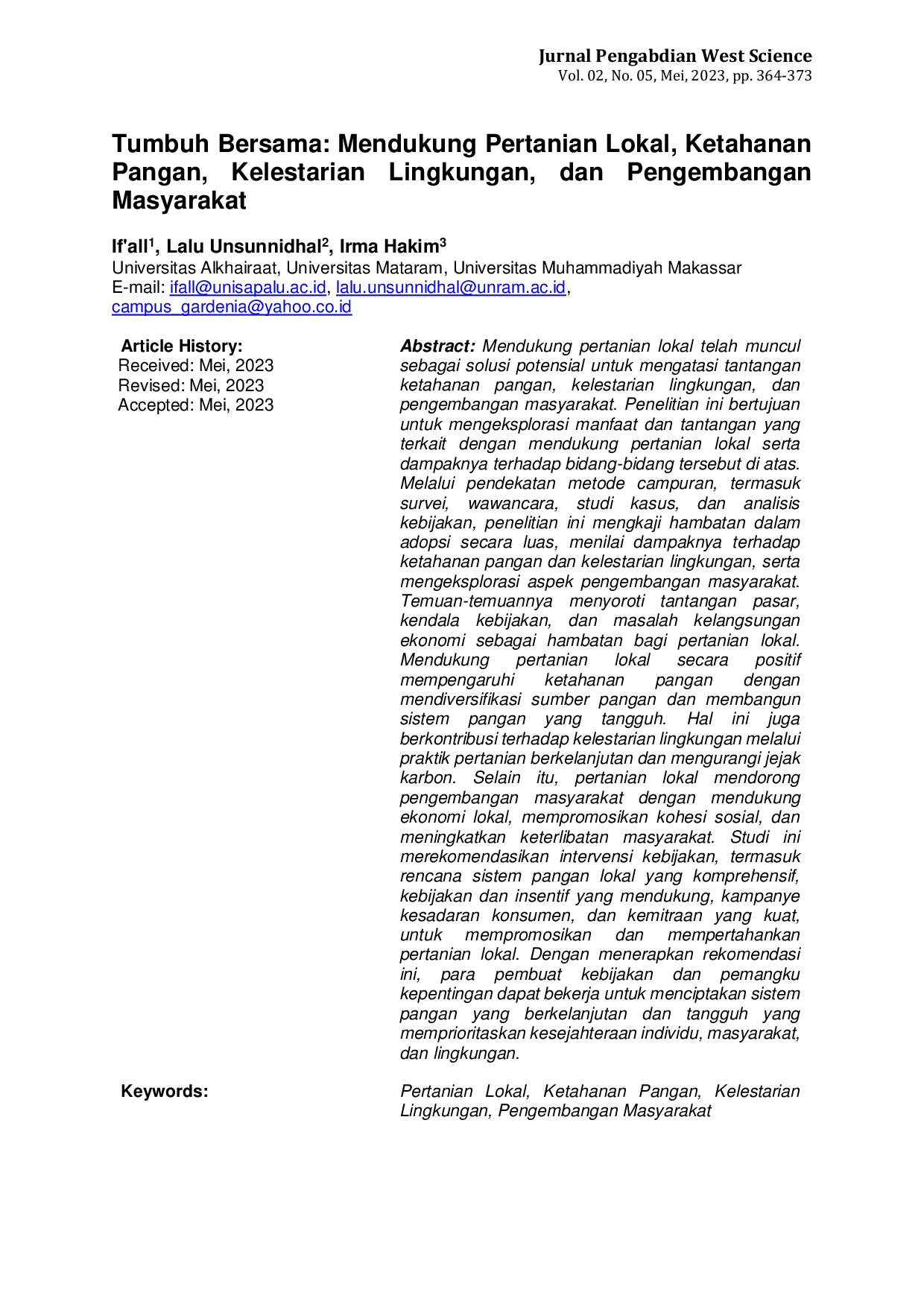 Jurnal Pengabdian West Science
Vol. 02, No. 05, Mei, 2023, pp. 364-373

Tumbuh Bersama: Mendukung Pertanian Lokal, Ketahanan Pangan, Kelestarian Lingkungan, dan Pengembangan Masyarakat

If'all$^{1}$, Lalu Unsunnidhal$^{2}$, Irma Hakim$^{3}$
Universitas Alkhairaat, Universitas Mataram, Universitas Muhammadiyah Makassar
E-mail: ifall@unisapalu.ac.id, lalu.unsunnidhal@unram.ac.id, campus_gardenia@yahoo.co.id

Article History:
Received: Mei, 2023
Revised: Mei, 2023
Accepted: Mei, 2023

Abstract: Mendukung pertanian lokal telah muncul sebagai solusi potensial untuk mengatasi tantangan ketahanan pangan, kelestarian lingkungan, dan pengembangan masyarakat. Penelitian ini bertujuan untuk mengeksplorasi manfaat dan tantangan yang terkait dengan mendukung pertanian lokal serta dampaknya terhadap bidang-bidang tersebut di atas. Melalui pendekatan metode campuran, termasuk survei, wawancara, studi kasus, dan analisis kebijakan, penelitian ini mengkaji hambatan dalam adopsi secara luas, menilai dampaknya terhadap ketahanan pangan dan kelestarian lingkungan, serta mengeksplorasi aspek pengembangan masyarakat. Temuan-temuannya menyoroti tantangan pasar, kendala kebijakan, dan masalah kelangsungan ekonomi sebagai hambatan bagi pertanian lokal. Mendukung pertanian lokal secara positif mempengaruhi ketahanan pangan dengan mendiversifikasi sumber pangan dan membangun sistem pangan yang tangguh. Hal ini juga berkontribusi terhadap kelestarian lingkungan melalui praktik pertanian berkelanjutan dan mengurangi jejak karbon. Selain itu, pertanian lokal mendorong pengembangan masyarakat dengan mendukung ekonomi lokal, mempromosikan kohesi sosial, dan meningkatkan keterlibatan masyarakat. Studi ini merekomendasikan intervensi kebijakan, termasuk rencana sistem pangan lokal yang komprehensif, kebijakan dan insentif yang mendukung, kampanye kesadaran konsumen, dan kemitraan yang kuat, untuk mempromosikan dan mempertahankan pertanian lokal. Dengan menerapkan rekomendasi ini, para pembuat kebijakan dan pemangku kepentingan dapat bekerja untuk menciptakan sistem pangan yang berkelanjutan dan tangguh yang memprioritaskan kesejahteraan individu, masyarakat, dan lingkungan.

Keywords:

Pertanian Lokal, Ketahanan Pangan, Kelestarian Lingkungan, Pengembangan Masyarakat